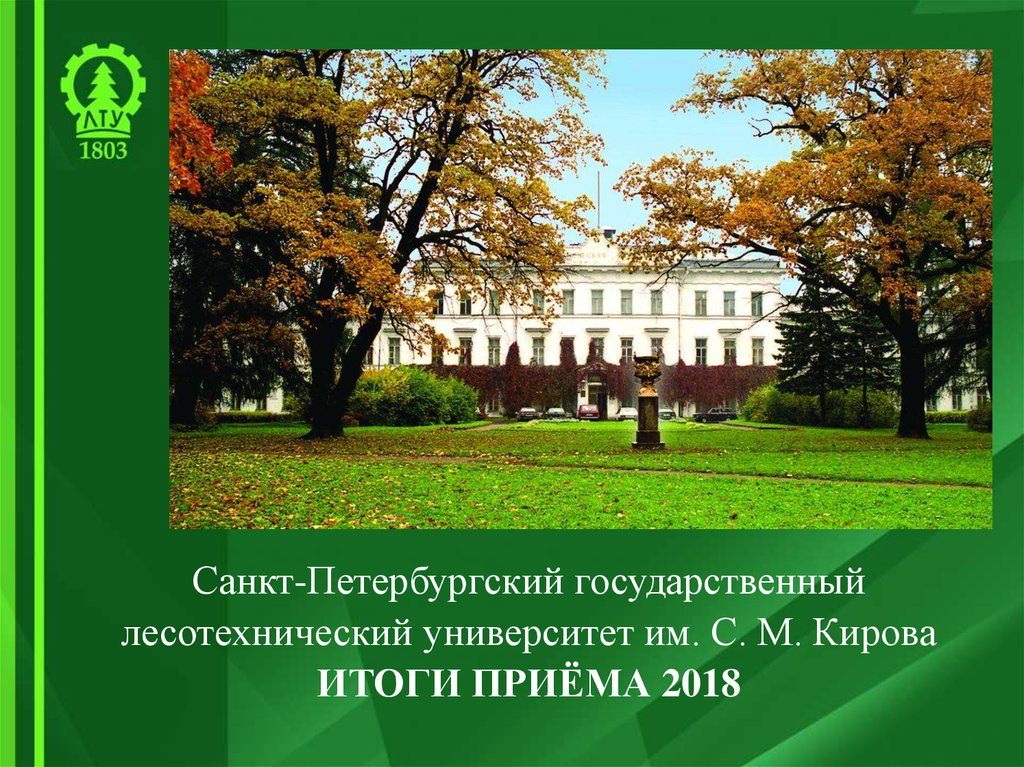 ЛТУ
1803

Санкт-Петербургский государственный лесотехнический университет им. С. М. Кирова
ИТОГИ ПРИЁМА 2018